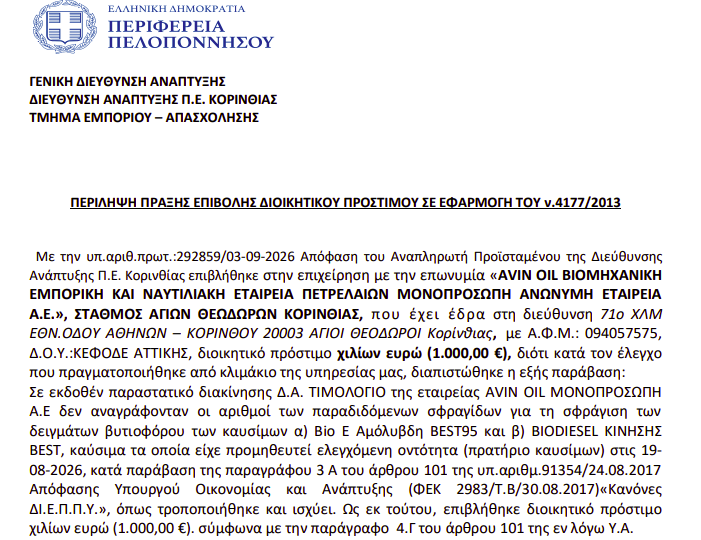 ΕΛΛΗΝΙΚΗ ΔΗΜΟΚΡΑΤΙΑ
ΠΕΡΙΦΕΡΕΙΑ
ΠΕΛΟΠΟΝΝΗΣΟΥ

ΓΕΝΙΚΗ ΔΙΕΥΘΥΝΣΗ ΑΝΑΠΤΥΞΗΣ
ΔΙΕΥΘΥΝΣΗ ΑΝΑΠΤΥΞΗΣ Π.Ε. ΚΟΡΙΝΘΙΑΣ
ΤΜΗΜΑ ΕΜΠΟΡΙΟΥ – ΑΠΑΣΧΟΛΗΣΗΣ

ΠΕΡΙΛΗΨΗ ΠΡΑΞΗΣ ΕΠΙΒΟΛΗΣ ΔΙΟΙΚΗΤΙΚΟΥ ΠΡΟΣΤΙΜΟΥ ΣΕ ΕΦΑΡΜΟΓΗ ΤΟΥ ν.4177/2013

Με την υπ.αριθ.πρωτ.:292859/03-09-2026 Απόφαση του Αναπληρωτή Προϊσταμένου της Διεύθυνσης Ανάπτυξης Π.Ε. Κορινθίας επιβλήθηκε στην επιχείρηση με την επωνυμία «AVIN OIL ΒΙΟΜΗΧΑΝΙΚΗ ΕΜΠΟΡΙΚΗ ΚΑΙ ΝΑΥΤΙΛΙΑΚΗ ΕΤΑΙΡΕΙΑ ΠΕΤΡΕΛΑΙΩΝ ΜΟΝΟΠΡΟΣΩΠΗ ΑΝΩΝΥΜΗ ΕΤΑΙΡΕΙΑ Α.Ε.», ΣΤΑΘΜΟΣ ΑΓΙΩΝ ΘΕΟΔΩΡΩΝ ΚΟΡΙΝΘΙΑΣ, που έχει έδρα στη διεύθυνση 71ο ΧΛΜ ΕΘΝ.ΟΔΟΥ ΑΘΗΝΩΝ – ΚΟΡΙΝΘΟΥ 20003 ΑΓΙΟΙ ΘΕΟΔΩΡΟΙ Κορίνθιας, με Α.Φ.Μ.: 094057575, Δ.Ο.Υ.:ΚΕΦΟΔΕ ΑΤΤΙΚΗΣ, διοικητικό πρόστιμο χιλίων ευρώ (1.000,00 €), διότι κατά τον έλεγχο που πραγματοποιήθηκε από κλιμάκιο της υπηρεσίας μας, διαπιστώθηκε η εξής παράβαση:
Σε εκδοθέν παραστατικό διακίνησης Δ.Α. ΤΙΜΟΛΟΓΙΟ της εταιρείας AVIN OIL ΜΟΝΟΠΡΟΣΩΠΗ Α.Ε δεν αναγράφονταν οι αριθμοί των παραδιδόμενων σφραγίδων για τη σφράγιση των δειγμάτων βυτιοφόρου των καυσίμων α) Bio E Αμόλυβδη BEST95 και β) BIODIESEL ΚΙΝΗΣΗΣ BEST, καύσιμα τα οποία είχε προμηθευτεί ελεγχόμενη οντότητα (πρατήριο καυσίμων) στις 19-08-2026, κατά παράβαση της παραγράφου 3 Α του άρθρου 101 της υπ.αριθμ.91354/24.08.2017 Απόφασης Υπουργού Οικονομίας και Ανάπτυξης (ΦΕΚ 2983/Τ.Β/30.08.2017)«Κανόνες ΔΙ.Ε.Π.Π.Υ.», όπως τροποποιήθηκε και ισχύει. Ως εκ τούτου, επιβλήθηκε διοικητικό πρόστιμο χιλίων ευρώ (1.000,00 €). σύμφωνα με την παράγραφο 4.Γ του άρθρου 101 της εν λόγω Υ.Α.